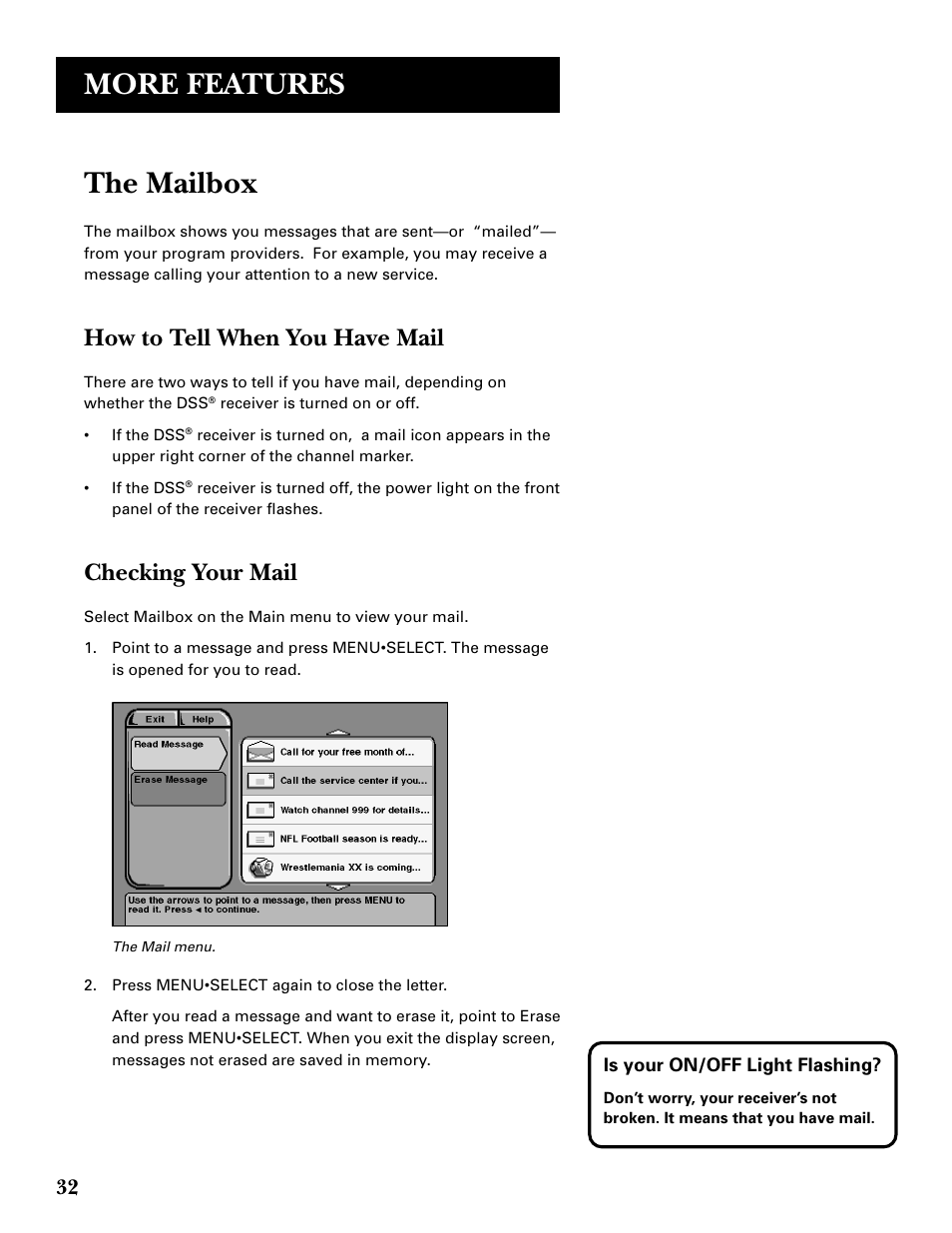 MORE FEATURES

The Mailbox

The mailbox shows you messages that are sent—or "mailed"—from your program providers. For example, you may receive a message calling your attention to a new service.

How to Tell When You Have Mail

There are two ways to tell if you have mail, depending on whether the DSS® receiver is turned on or off.

• If the DSS® receiver is turned on, a mail icon appears in the upper right corner of the channel marker.

• If the DSS® receiver is turned off, the power light on the front panel of the receiver flashes.

Checking Your Mail

Select Mailbox on the Main menu to view your mail.

1. Point to a message and press MENU•SELECT. The message is opened for you to read.

Exit
Help
Read Message
Erase Message
Call for your free month of...
Call the service center if you...
Watch channel 999 for details...
NFL Football season is ready...
Wrestlemania XX is coming...
Use the arrows to point to a message, then press MENU to read it. Press ◄ to continue.

The Mail menu.

2. Press MENU•SELECT again to close the letter.

After you read a message and want to erase it, point to Erase and press MENU•SELECT. When you exit the display screen, messages not erased are saved in memory.

Is your ON/OFF Light Flashing?

Don't worry, your receiver's not broken. It means that you have mail.

32